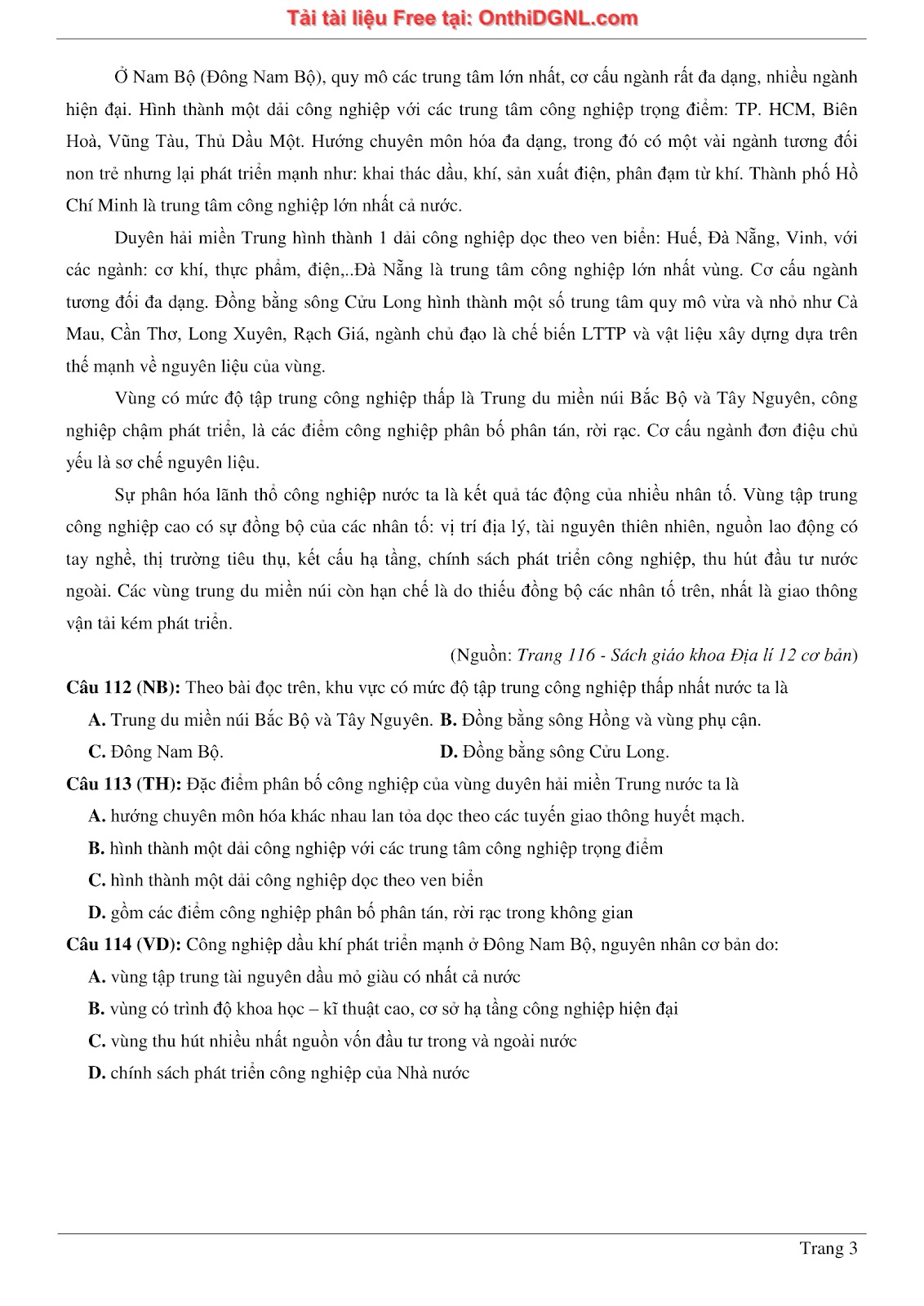 Tải tài liệu Free tại: OnthiDGNL.com

Ở Nam Bộ (Đông Nam Bộ), quy mô các trung tâm lớn nhất, cơ cấu ngành rất đa dạng, nhiều ngành hiện đại. Hình thành một dải công nghiệp với các trung tâm công nghiệp trọng điểm: TP. HCM, Biên Hoà, Vũng Tàu, Thủ Dầu Một. Hướng chuyên môn hóa đa dạng, trong đó có một vài ngành tương đối non trẻ nhưng lại phát triển mạnh như: khai thác dầu, khí, sản xuất điện, phân đạm từ khí. Thành phố Hồ Chí Minh là trung tâm công nghiệp lớn nhất cả nước.

Duyên hải miền Trung hình thành 1 dải công nghiệp dọc theo ven biển: Huế, Đà Nẵng, Vinh, với các ngành: cơ khí, thực phẩm, điện,..Đà Nẵng là trung tâm công nghiệp lớn nhất vùng. Cơ cấu ngành tương đối đa dạng. Đồng bằng sông Cửu Long hình thành một số trung tâm quy mô vừa và nhỏ như Cà Mau, Cần Thơ, Long Xuyên, Rạch Giá, ngành chủ đạo là chế biến LTTP và vật liệu xây dựng dựa trên thế mạnh về nguyên liệu của vùng.

Vùng có mức độ tập trung công nghiệp thấp là Trung du miền núi Bắc Bộ và Tây Nguyên, công nghiệp chậm phát triển, là các điểm công nghiệp phân bố phân tán, rời rạc. Cơ cấu ngành đơn điệu chủ yếu là sơ chế nguyên liệu.

Sự phân hóa lãnh thổ công nghiệp nước ta là kết quả tác động của nhiều nhân tố. Vùng tập trung công nghiệp cao có sự đồng bộ của các nhân tố: vị trí địa lý, tài nguyên thiên nhiên, nguồn lao động có tay nghề, thị trường tiêu thụ, kết cấu hạ tầng, chính sách phát triển công nghiệp, thu hút đầu tư nước ngoài. Các vùng trung du miền núi còn hạn chế là do thiếu đồng bộ các nhân tố trên, nhất là giao thông vận tải kém phát triển.

(Nguồn: Trang 116 - Sách giáo khoa Địa lí 12 cơ bản)

Câu 112 (NB): Theo bài đọc trên, khu vực có mức độ tập trung công nghiệp thấp nhất nước ta là
A. Trung du miền núi Bắc Bộ và Tây Nguyên. B. Đồng bằng sông Hồng và vùng phụ cận.
C. Đông Nam Bộ. D. Đồng bằng sông Cửu Long.

Câu 113 (TH): Đặc điểm phân bố công nghiệp của vùng duyên hải miền Trung nước ta là
A. hướng chuyên môn hóa khác nhau lan tỏa dọc theo các tuyến giao thông huyết mạch.
B. hình thành một dải công nghiệp với các trung tâm công nghiệp trọng điểm
C. hình thành một dải công nghiệp dọc theo ven biển
D. gồm các điểm công nghiệp phân bố phân tán, rời rạc trong không gian

Câu 114 (VD): Công nghiệp dầu khí phát triển mạnh ở Đông Nam Bộ, nguyên nhân cơ bản do:
A. vùng tập trung tài nguyên dầu mỏ giàu có nhất cả nước
B. vùng có trình độ khoa học – kĩ thuật cao, cơ sở hạ tầng công nghiệp hiện đại
C. vùng thu hút nhiều nhất nguồn vốn đầu tư trong và ngoài nước
D. chính sách phát triển công nghiệp của Nhà nước

Trang 3